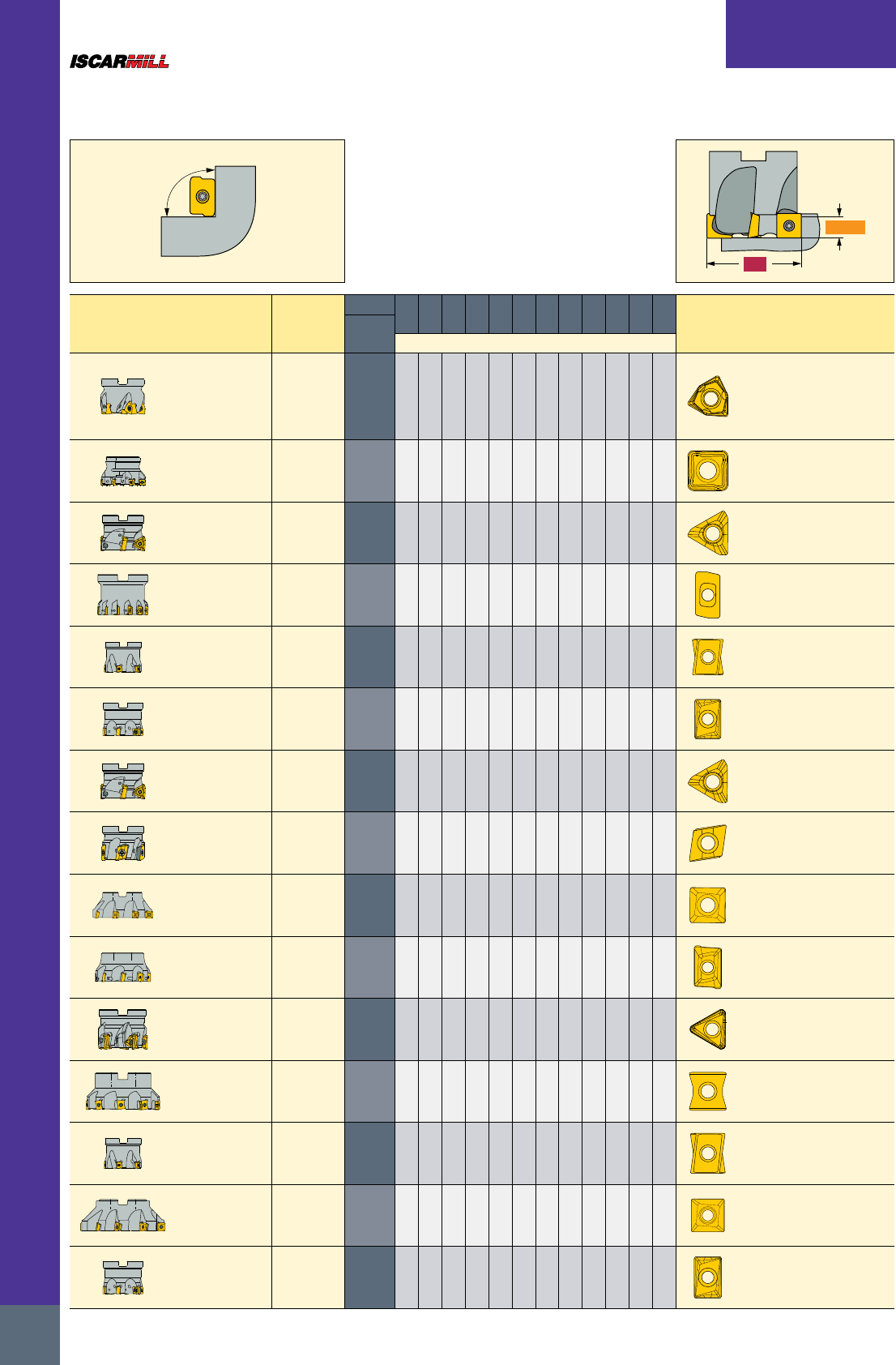 ISCARMILL